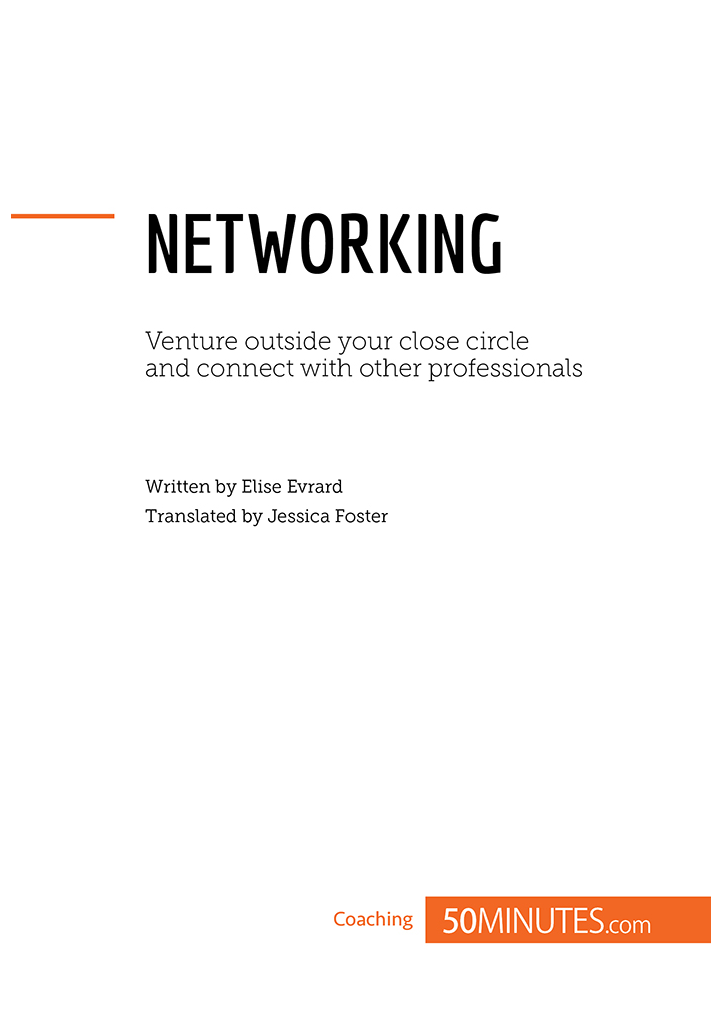 NETWORKING

Venture outside your close circle and connect with other professionals

Written by Elise Evrard
Translated by Jessica Foster

Coaching 50MINUTES.com